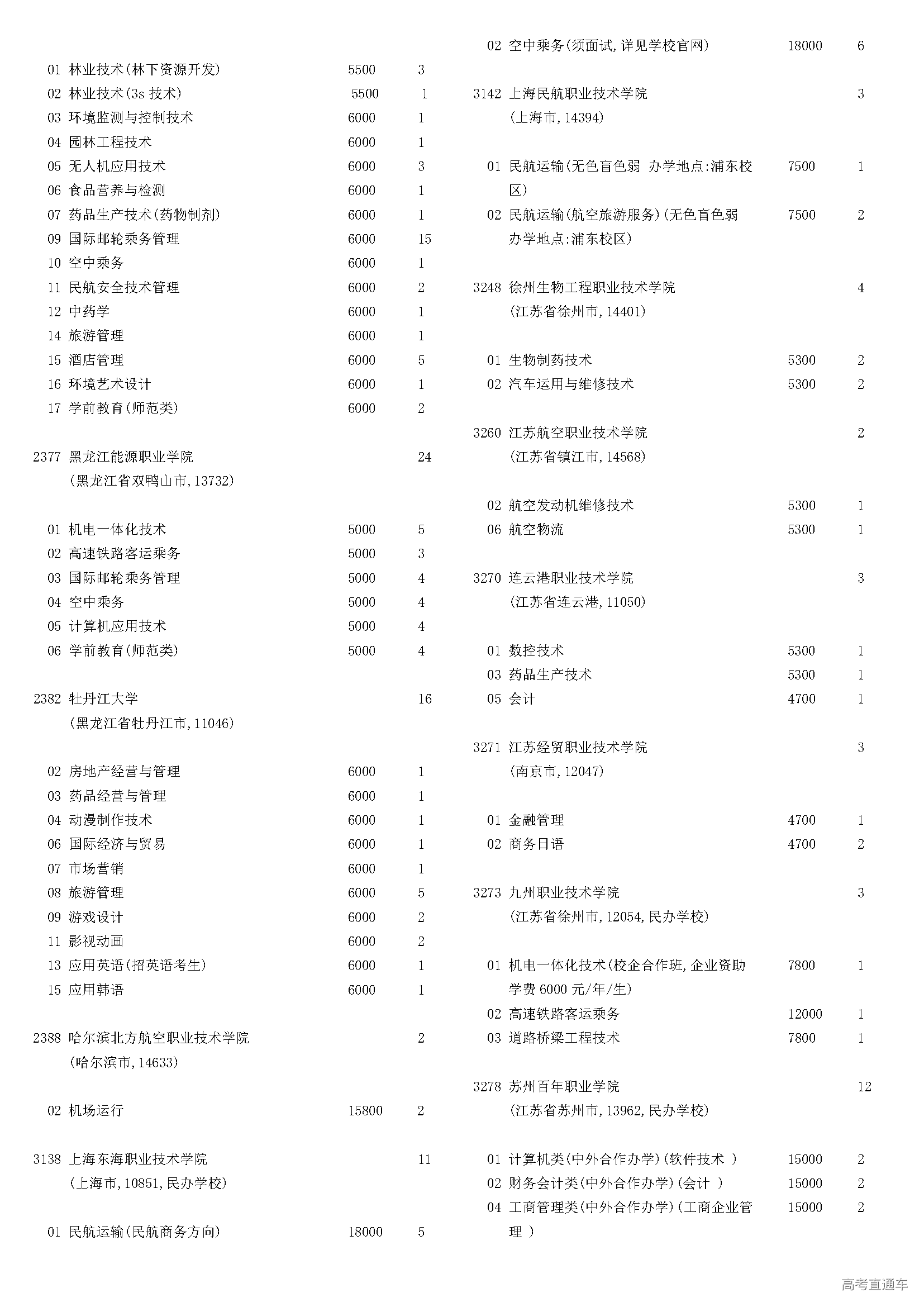 01 林业技术(林下资源开发) 5500 3
02 林业技术(3s 技术) 5500 1
03 环境监测与控制技术 6000 1
04 园林工程技术 6000 1
05 无人机应用技术 6000 3
06 食品营养与检测 6000 1
07 药品生产技术(药物制剂) 6000 1
09 国际邮轮乘务管理 6000 15
10 空中乘务 6000 1
11 民航安全技术管理 6000 2
12 中药学 6000 1
14 旅游管理 6000 1
15 酒店管理 6000 5
16 环境艺术设计 6000 1
17 学前教育(师范类) 6000 2

2377 黑龙江能源职业学院 24
(黑龙江省双鸭山市,13732)

01 机电一体化技术 5000 5
02 高速铁路客运乘务 5000 3
03 国际邮轮乘务管理 5000 4
04 空中乘务 5000 4
05 计算机应用技术 5000 4
06 学前教育(师范类) 5000 4

2382 牡丹江大学 16
(黑龙江省牡丹江市,11046)

02 房地产经营与管理 6000 1
03 药品经营与管理 6000 1
04 动漫制作技术 6000 1
06 国际经济与贸易 6000 1
07 市场营销 6000 1
08 旅游管理 6000 5
09 游戏设计 6000 2
11 影视动画 6000 2
13 应用英语(招英语考生) 6000 1
15 应用韩语 6000 1

2388 哈尔滨北方航空职业技术学院 2
(哈尔滨市,14633)

02 机场运行 15800 2

3138 上海东海职业技术学院 11
(上海市,10851,民办学校)

01 民航运输(民航商务方向) 18000 5

02 空中乘务(须面试,详见学校官网) 18000 6

3142 上海民航职业技术学院 3
(上海市,14394)

01 民航运输(无色盲色弱 办学地点:浦东校区) 7500 1
02 民航运输(航空旅游服务)(无色盲色弱 办学地点:浦东校区) 7500 2

3248 徐州生物工程职业技术学院 4
(江苏省徐州市,14401)

01 生物制药技术 5300 2
02 汽车运用与维修技术 5300 2

3260 江苏航空职业技术学院 2
(江苏省镇江市,14568)

02 航空发动机维修技术 5300 1
06 航空物流 5300 1

3270 连云港职业技术学院 3
(江苏省连云港,11050)

01 数控技术 5300 1
03 药品生产技术 5300 1
05 会计 4700 1

3271 江苏经贸职业技术学院 3
(南京市,12047)

01 金融管理 4700 1
02 商务日语 4700 2

3273 九州职业技术学院 3
(江苏省徐州市,12054,民办学校)

01 机电一体化技术(校企合作班,企业资助学费 6000 元/年/生) 7800 1
02 高速铁路客运乘务 12000 1
03 道路桥梁工程技术 7800 1

3278 苏州百年职业学院 12
(江苏省苏州市,13962,民办学校)

01 计算机类(中外合作办学)(软件技术 ) 15000 2
02 财务会计类(中外合作办学)(会计 ) 15000 2
04 工商管理类(中外合作办学)(工商企业管理 ) 15000 2

高考直通车